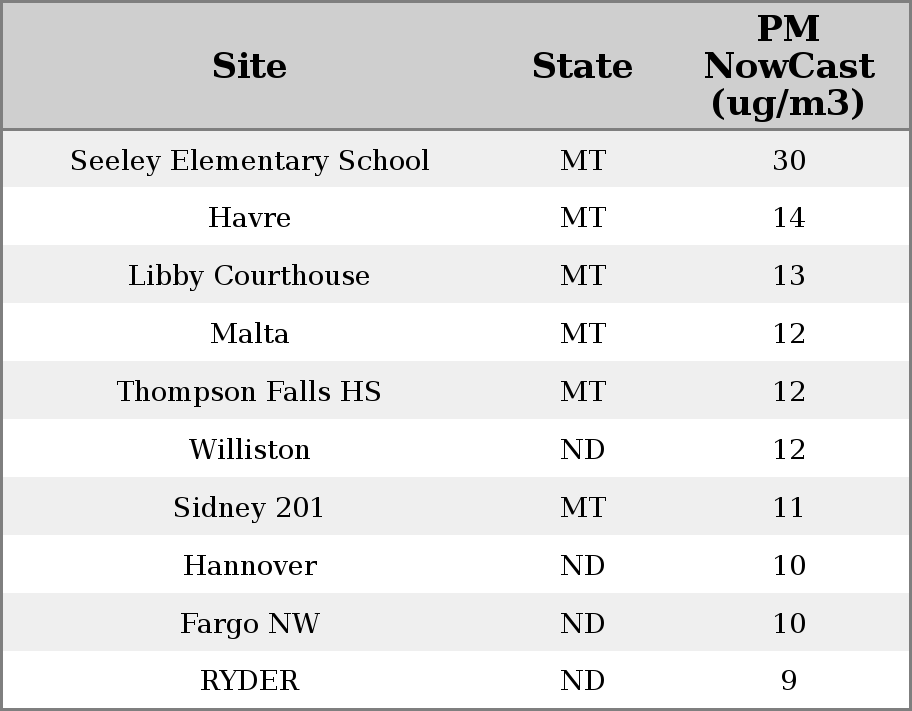 | Site | State | PM NowCast (ug/m3) |
|---|---|---|
| Seeley Elementary School | MT | 30 |
| Havre | MT | 14 |
| Libby Courthouse | MT | 13 |
| Malta | MT | 12 |
| Thompson Falls HS | MT | 12 |
| Williston | ND | 12 |
| Sidney 201 | MT | 11 |
| Hannover | ND | 10 |
| Fargo NW | ND | 10 |
| RYDER | ND | 9 |